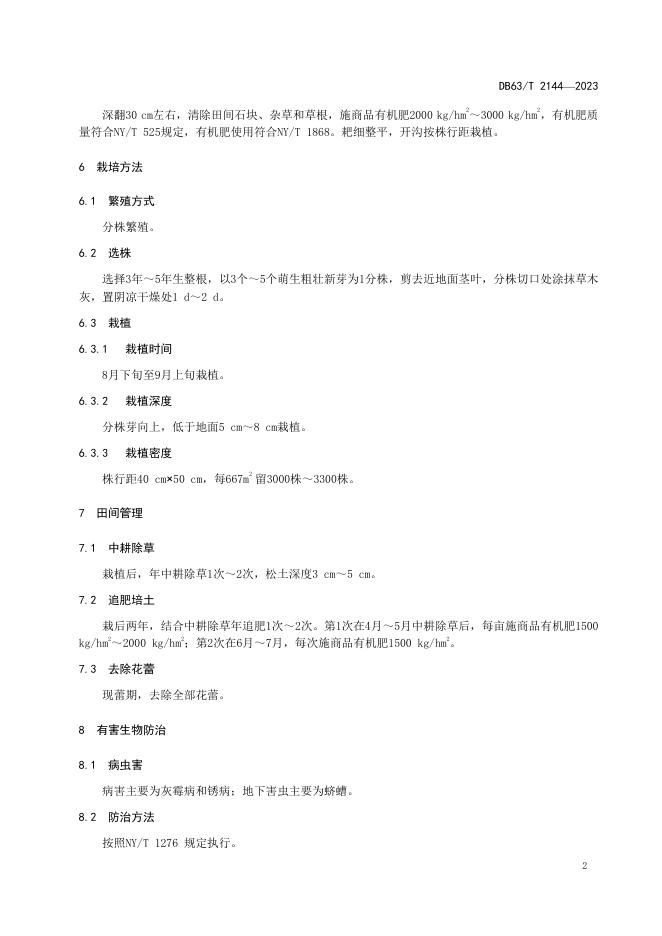 DB63/T 2144—2023

深翻30 cm左右，清除田间石块、杂草和草根，施商品有机肥2000 kg/hm$^2$～3000 kg/hm$^2$，有机肥质量符合NY/T 525规定，有机肥使用符合NY/T 1868。耙细整平，开沟按株行距栽植。

6 栽培方法

6.1 繁殖方式

分株繁殖。

6.2 选株

选择3年～5年生整根，以3个～5个萌生粗壮新芽为1分株，剪去近地面茎叶，分株切口处涂抹草木灰，置阴凉干燥处1 d～2 d。

6.3 栽植

6.3.1 栽植时间

8月下旬至9月上旬栽植。

6.3.2 栽植深度

分株芽向上，低于地面5 cm～8 cm栽植。

6.3.3 栽植密度

株行距40 cm×50 cm，每667m$^2$留3000株～3300株。

7 田间管理

7.1 中耕除草

栽植后，年中耕除草1次～2次，松土深度3 cm～5 cm。

7.2 追肥培土

栽后两年，结合中耕除草年追肥1次～2次。第1次在4月～5月中耕除草后，每亩施商品有机肥1500 kg/hm$^2$～2000 kg/hm$^2$；第2次在6月～7月，每次施商品有机肥1500 kg/hm$^2$。

7.3 去除花蕾

现蕾期，去除全部花蕾。

8 有害生物防治

8.1 病虫害

病害主要为灰霉病和锈病；地下害虫主要为蛴螬。

8.2 防治方法

按照NY/T 1276 规定执行。

2